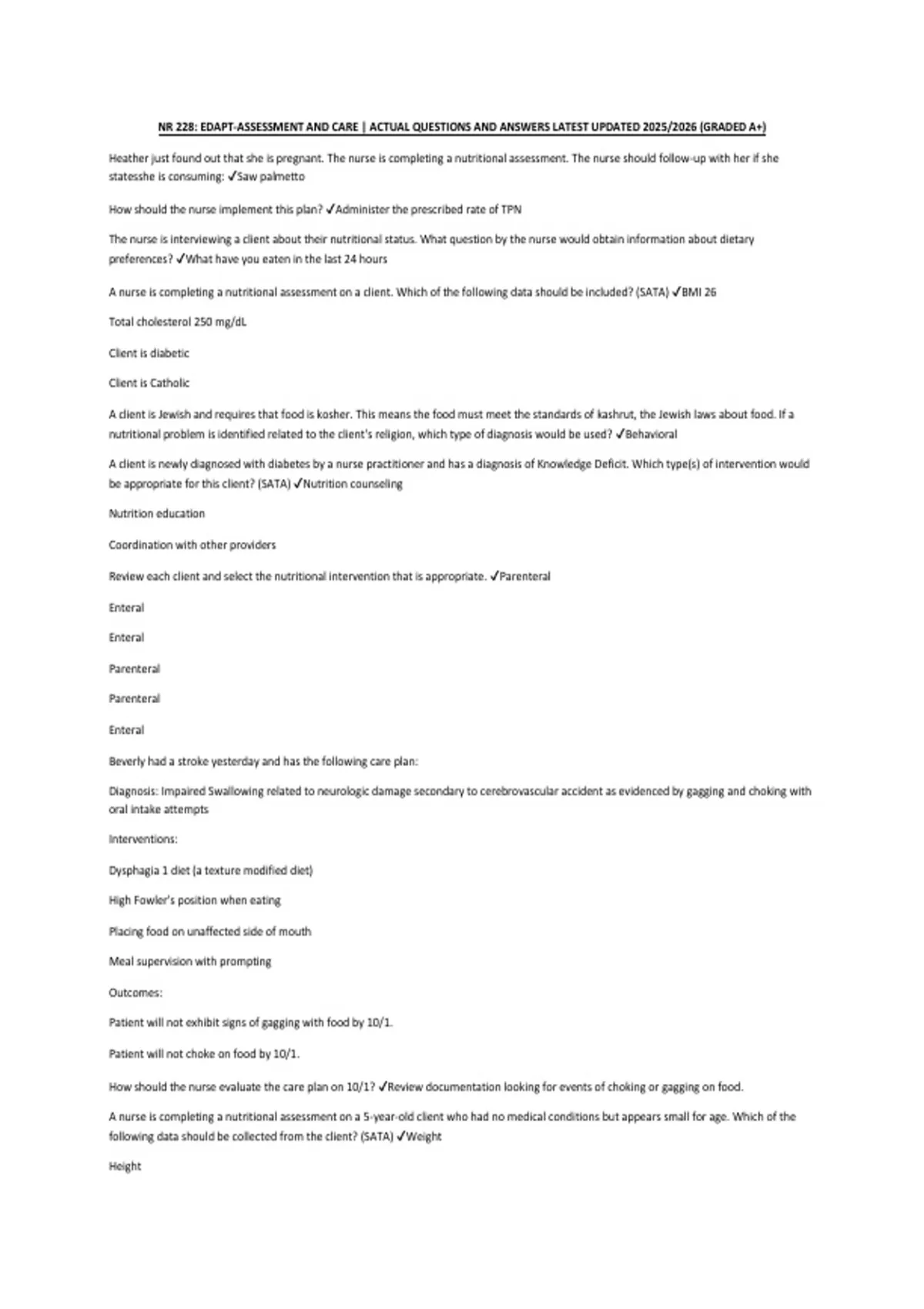 NR 228: EDAPT-ASSESSMENT AND CARE | ACTUAL QUESTIONS AND ANSWERS LATEST UPDATED 2025/2026 (GRADED A+)

Heather just found out that she is pregnant. The nurse is completing a nutritional assessment. The nurse should follow-up with her if she statesshe is consuming: ✓Saw palmetto

How should the nurse implement this plan? ✓Administer the prescribed rate of TPN

The nurse is interviewing a client about their nutritional status. What question by the nurse would obtain information about dietary preferences? ✓What have you eaten in the last 24 hours

A nurse is completing a nutritional assessment on a client. Which of the following data should be included? (SATA) ✓BMI 26

Total cholesterol 250 mg/dL

Client is diabetic

Client is Catholic

A client is Jewish and requires that food is kosher. This means the food must meet the standards of kashrut, the Jewish laws about food. If a nutritional problem is identified related to the client's religion, which type of diagnosis would be used? ✓Behavioral

A client is newly diagnosed with diabetes by a nurse practitioner and has a diagnosis of Knowledge Deficit. Which type(s) of intervention would be appropriate for this client? (SATA) ✓Nutrition counseling

Nutrition education

Coordination with other providers

Review each client and select the nutritional intervention that is appropriate. ✓Parenteral

Enteral

Enteral

Parenteral

Parenteral

Enteral

Beverly had a stroke yesterday and has the following care plan:

Diagnosis: Impaired Swallowing related to neurologic damage secondary to cerebrovascular accident as evidenced by gagging and choking with oral intake attempts

Interventions:

Dysphagia 1 diet (a texture modified diet)

High Fowler's position when eating

Placing food on unaffected side of mouth

Meal supervision with prompting

Outcomes:

Patient will not exhibit signs of gagging with food by 10/1.

Patient will not choke on food by 10/1.

How should the nurse evaluate the care plan on 10/1? ✓Review documentation looking for events of choking or gagging on food.

A nurse is completing a nutritional assessment on a 5-year-old client who had no medical conditions but appears small for age. Which of the following data should be collected from the client? (SATA) ✓Weight

Height